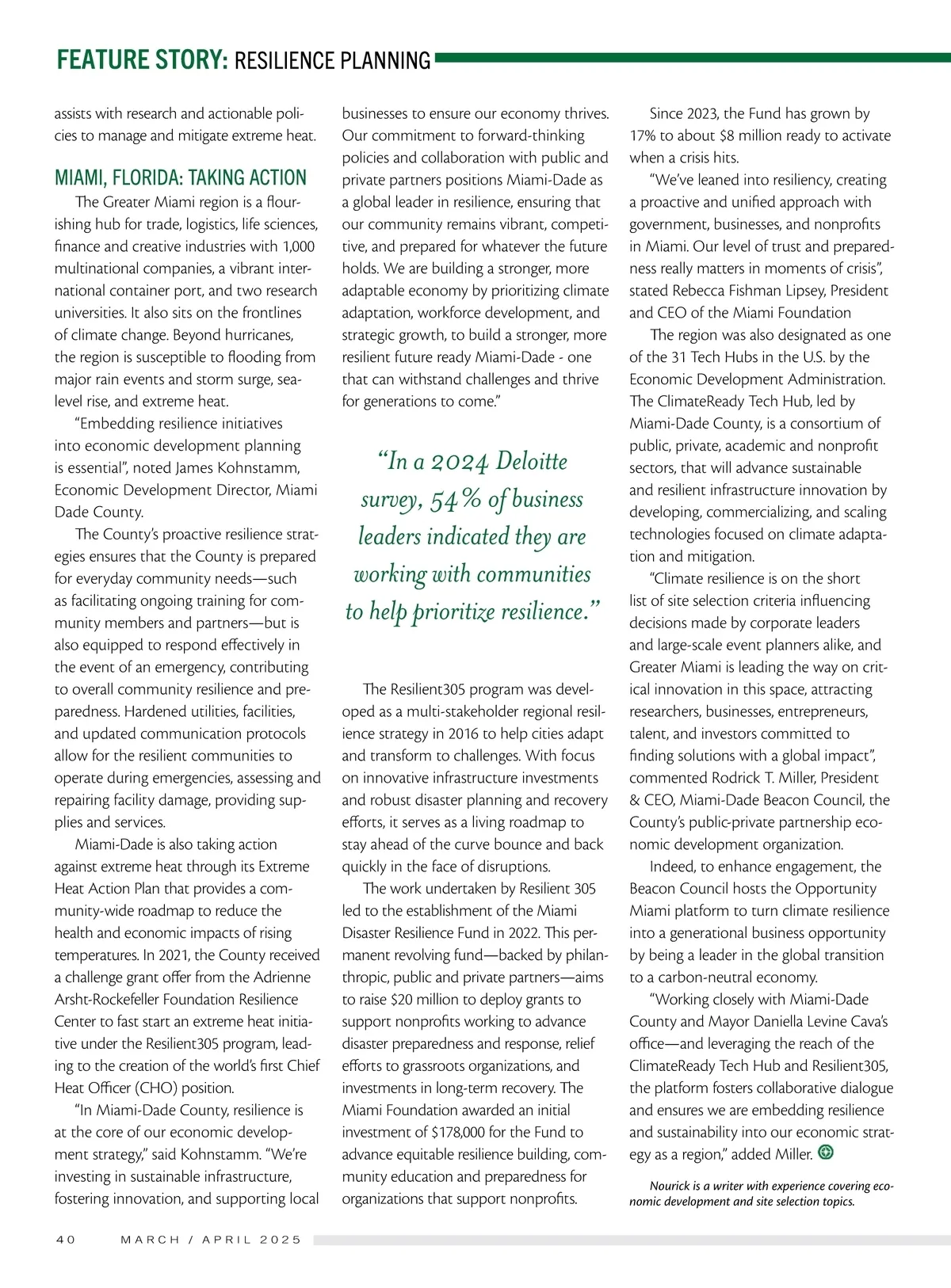 FEATURE STORY: RESILIENCE PLANNING

assists with research and actionable policies to manage and mitigate extreme heat.

MIAMI, FLORIDA: TAKING ACTION

The Greater Miami region is a flourishing hub for trade, logistics, life sciences, finance and creative industries with 1,000 multinational companies, a vibrant international container port, and two research universities. It also sits on the frontlines of climate change. Beyond hurricanes, the region is susceptible to flooding from major rain events and storm surge, sea-level rise, and extreme heat.

"Embedding resilience initiatives into economic development planning is essential", noted James Kohnstamm, Economic Development Director, Miami Dade County.

The County's proactive resilience strategies ensures that the County is prepared for everyday community needs—such as facilitating ongoing training for community members and partners—but is also equipped to respond effectively in the event of an emergency, contributing to overall community resilience and preparedness. Hardened utilities, facilities, and updated communication protocols allow for the resilient communities to operate during emergencies, assessing and repairing facility damage, providing supplies and services.

Miami-Dade is also taking action against extreme heat through its Extreme Heat Action Plan that provides a community-wide roadmap to reduce the health and economic impacts of rising temperatures. In 2021, the County received a challenge grant offer from the Adrienne Arsht-Rockefeller Foundation Resilience Center to fast start an extreme heat initiative under the Resilient305 program, leading to the creation of the world's first Chief Heat Officer (CHO) position.

"In Miami-Dade County, resilience is at the core of our economic development strategy," said Kohnstamm. "We're investing in sustainable infrastructure, fostering innovation, and supporting local businesses to ensure our economy thrives. Our commitment to forward-thinking policies and collaboration with public and private partners positions Miami-Dade as a global leader in resilience, ensuring that our community remains vibrant, competitive, and prepared for whatever the future holds. We are building a stronger, more adaptable economy by prioritizing climate adaptation, workforce development, and strategic growth, to build a stronger, more resilient future ready Miami-Dade - one that can withstand challenges and thrive for generations to come."

"In a 2024 Deloitte survey, 54% of business leaders indicated they are working with communities to help prioritize resilience."

The Resilient305 program was developed as a multi-stakeholder regional resilience strategy in 2016 to help cities adapt and transform to challenges. With focus on innovative infrastructure investments and robust disaster planning and recovery efforts, it serves as a living roadmap to stay ahead of the curve bounce and back quickly in the face of disruptions.

The work undertaken by Resilient 305 led to the establishment of the Miami Disaster Resilience Fund in 2022. This permanent revolving fund—backed by philanthropic, public and private partners—aims to raise $20 million to deploy grants to support nonprofits working to advance disaster preparedness and response, relief efforts to grassroots organizations, and investments in long-term recovery. The Miami Foundation awarded an initial investment of $178,000 for the Fund to advance equitable resilience building, community education and preparedness for organizations that support nonprofits.

Since 2023, the Fund has grown by 17% to about $8 million ready to activate when a crisis hits.

"We've leaned into resiliency, creating a proactive and unified approach with government, businesses, and nonprofits in Miami. Our level of trust and preparedness really matters in moments of crisis", stated Rebecca Fishman Lipsey, President and CEO of the Miami Foundation

The region was also designated as one of the 31 Tech Hubs in the U.S. by the Economic Development Administration. The ClimateReady Tech Hub, led by Miami-Dade County, is a consortium of public, private, academic and nonprofit sectors, that will advance sustainable and resilient infrastructure innovation by developing, commercializing, and scaling technologies focused on climate adaptation and mitigation.

"Climate resilience is on the short list of site selection criteria influencing decisions made by corporate leaders and large-scale event planners alike, and Greater Miami is leading the way on critical innovation in this space, attracting researchers, businesses, entrepreneurs, talent, and investors committed to finding solutions with a global impact", commented Rodrick T. Miller, President & CEO, Miami-Dade Beacon Council, the County's public-private partnership economic development organization.

Indeed, to enhance engagement, the Beacon Council hosts the Opportunity Miami platform to turn climate resilience into a generational business opportunity by being a leader in the global transition to a carbon-neutral economy.

"Working closely with Miami-Dade County and Mayor Daniella Levine Cava's office—and leveraging the reach of the ClimateReady Tech Hub and Resilient305, the platform fosters collaborative dialogue and ensures we are embedding resilience and sustainability into our economic strategy as a region," added Miller.

Nourick is a writer with experience covering economic development and site selection topics.

40 MARCH / APRIL 2025